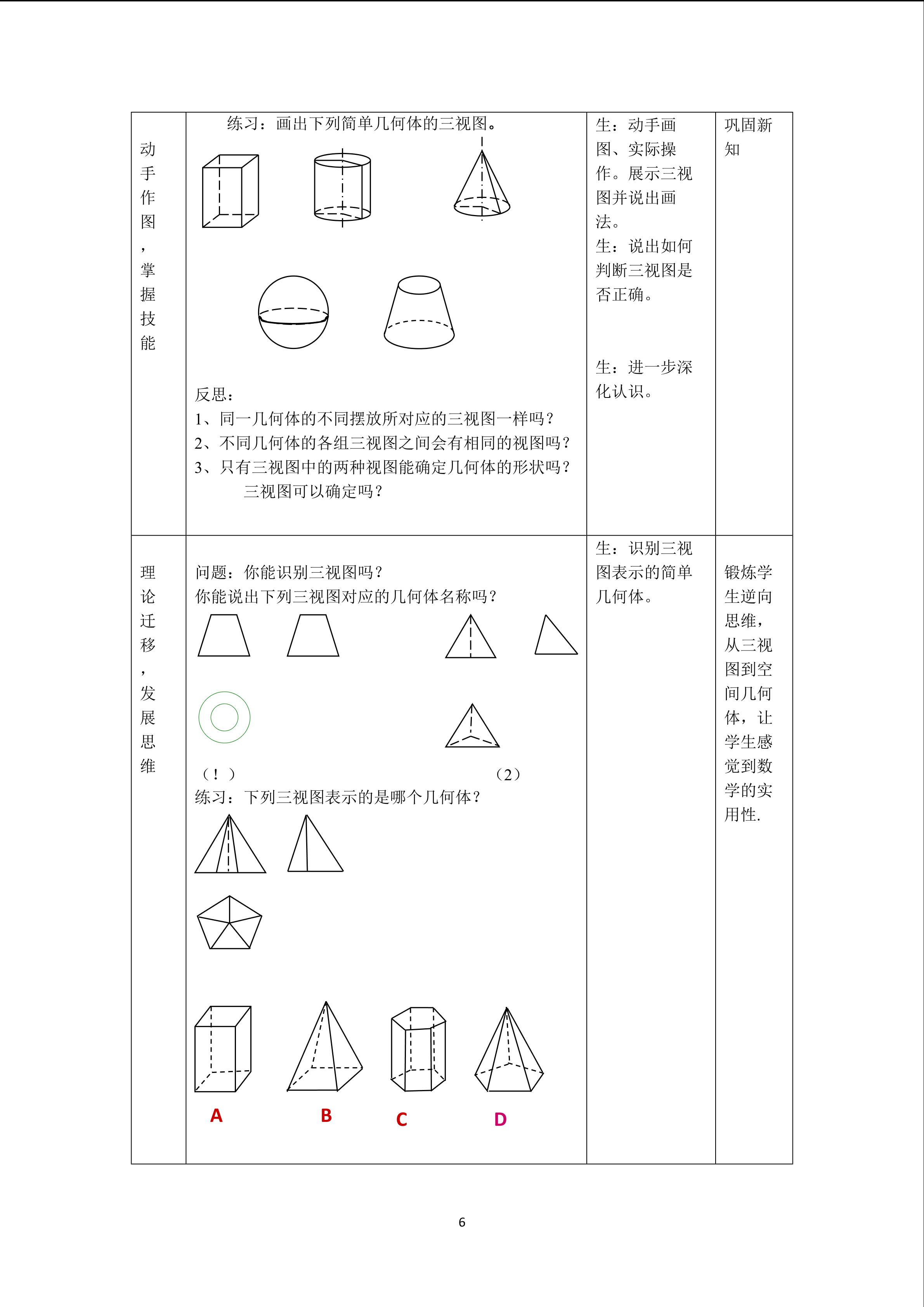 | 动手作图，掌握技能 | 练习：画出下列简单几何体的三视图。<br><br>反思：<br>1、同一几何体的不同摆放所对应的三视图一样吗？<br>2、不同几何体的各组三视图之间会有相同的视图吗？<br>3、只有三视图中的两种视图能确定几何体的形状吗？三视图可以确定吗？ | 生：动手画图、实际操作。展示三视图并说出画法。<br>生：说出如何判断三视图是否正确。<br><br>生：进一步深化认识。 | 巩固新知 |
|---|---|---|---|
| 理论迁移，发展思维 | 问题：你能识别三视图吗？<br>你能说出下列三视图对应的几何体名称吗？<br>（！）　（2）<br>练习：下列三视图表示的是哪个几何体？<br>A　B　C　D | 生：识别三视图表示的简单几何体。 | 锻炼学生逆向思维，从三视图到空间几何体，让学生感觉到数学的实用性. |

6